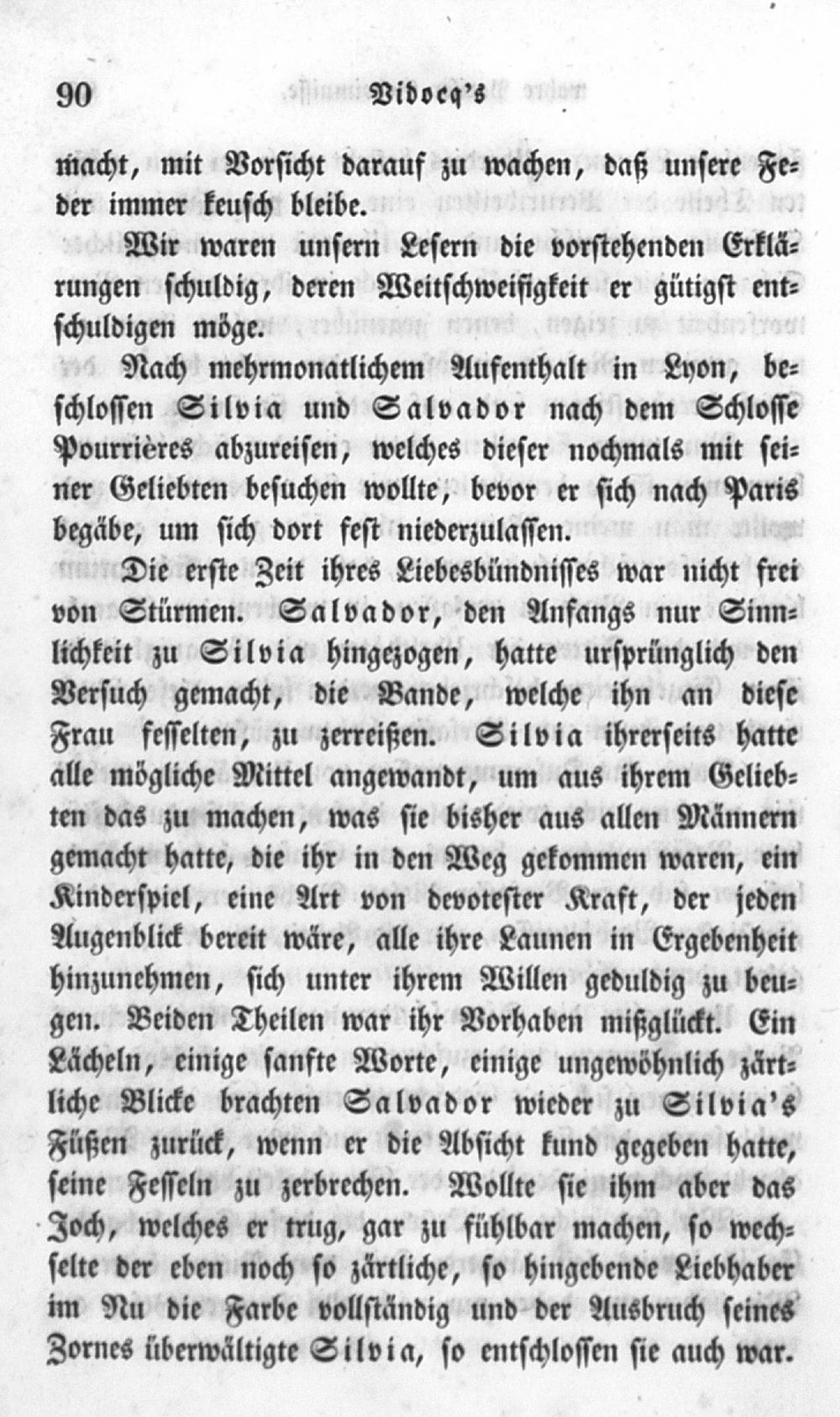 90 Vidocq's

macht, mit Vorsicht darauf zu wachen, daß unsere Feder immer keusch bleibe.

Wir waren unsern Lesern die vorstehenden Erklärungen schuldig, deren Weitschweifigkeit er gütigst entschuldigen möge.

Nach mehrmonatlichem Aufenthalt in Lyon, beschlossen Silvia und Salvador nach dem Schlosse Pourrières abzureisen, welches dieser nochmals mit seiner Geliebten besuchen wollte, bevor er sich nach Paris begäbe, um sich dort fest niederzulassen.

Die erste Zeit ihres Liebesbündnisses war nicht frei von Stürmen. Salvador, den Anfangs nur Sinnlichkeit zu Silvia hingezogen, hatte ursprünglich den Versuch gemacht, die Bande, welche ihn an diese Frau fesselten, zu zerreißen. Silvia ihrerseits hatte alle mögliche Mittel angewandt, um aus ihrem Geliebten das zu machen, was sie bisher aus allen Männern gemacht hatte, die ihr in den Weg gekommen waren, ein Kinderspiel, eine Art von devotester Kraft, der jeden Augenblick bereit wäre, alle ihre Launen in Ergebenheit hinzunehmen, sich unter ihrem Willen geduldig zu beugen. Beiden Theilen war ihr Vorhaben mißglückt. Ein Lächeln, einige sanfte Worte, einige ungewöhnlich zärtliche Blicke brachten Salvador wieder zu Silvia's Füßen zurück, wenn er die Absicht kund gegeben hatte, seine Fesseln zu zerbrechen. Wollte sie ihm aber das Joch, welches er trug, gar zu fühlbar machen, so wechselte der eben noch so zärtliche, so hingebende Liebhaber im Nu die Farbe vollständig und der Ausbruch seines Zornes überwältigte Silvia, so entschlossen sie auch war.